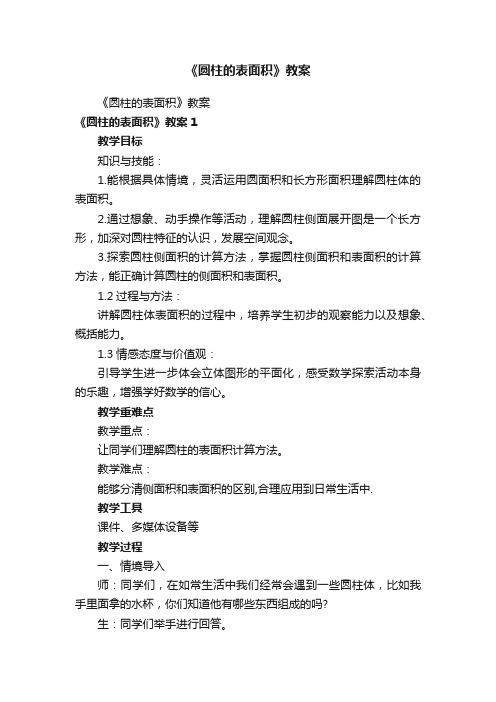 《圆柱的表面积》教案

《圆柱的表面积》教案

《圆柱的表面积》教案 1

教学目标

知识与技能：

1.能根据具体情境，灵活运用圆面积和长方形面积理解圆柱体的表面积。

2.通过想象、动手操作等活动，理解圆柱侧面展开图是一个长方形，加深对圆柱特征的认识，发展空间观念。

3.探索圆柱侧面积的计算方法，掌握圆柱侧面积和表面积的计算方法，能正确计算圆柱的侧面积和表面积。

1.2 过程与方法：

讲解圆柱体表面积的过程中，培养学生初步的观察能力以及想象、概括能力。

1.3 情感态度与价值观：

引导学生进一步体会立体图形的平面化，感受数学探索活动本身的乐趣，增强学好数学的信心。

教学重难点

教学重点：

让同学们理解圆柱的表面积计算方法。

教学难点：

能够分清侧面积和表面积的区别,合理应用到日常生活中.

教学工具

课件、多媒体设备等

教学过程

一、情境导入

师：同学们，在如常生活中我们经常会遇到一些圆柱体，比如我手里面拿的水杯，你们知道他有哪些东西组成的吗?

生：同学们举手进行回答。